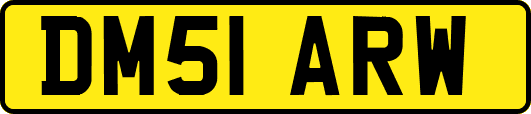 DM51 ARW